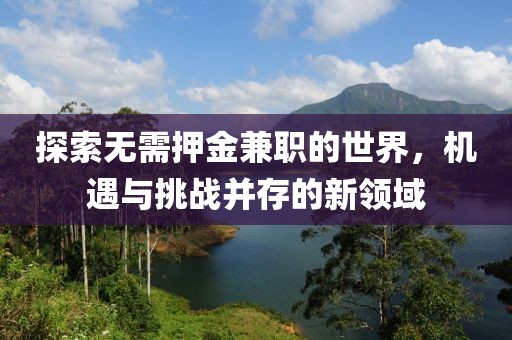 探索无需押金兼职的世界，机遇与挑战并存的新领域